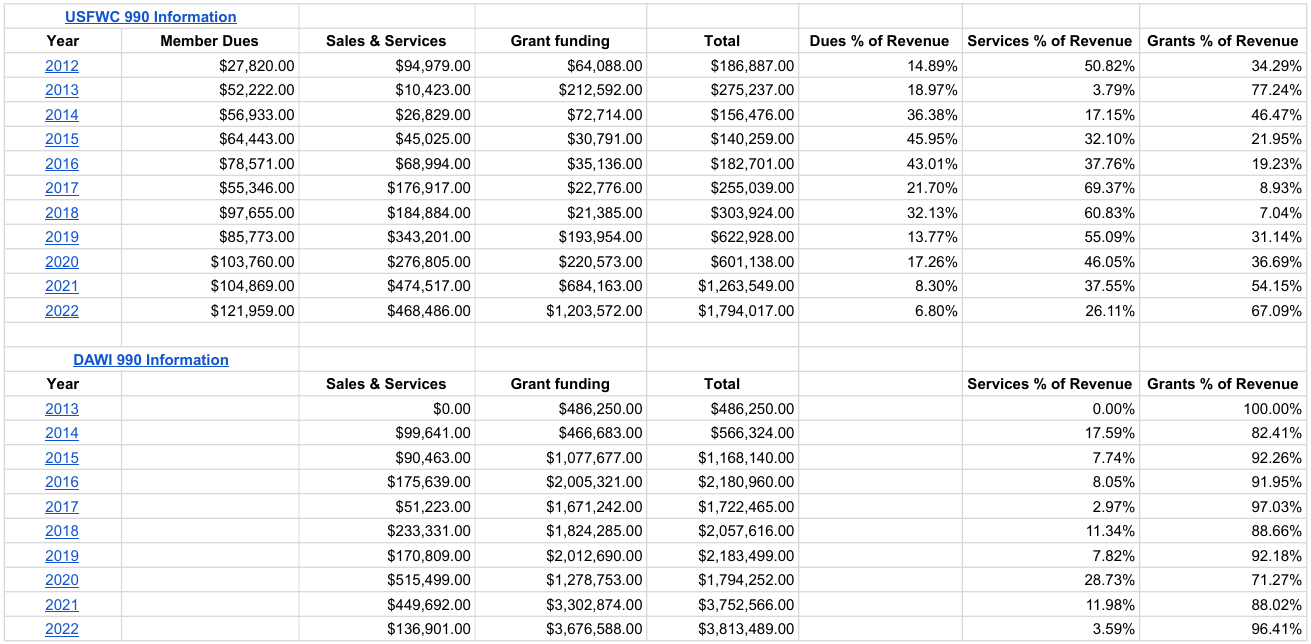 USFWC 990 Information

| Year | Member Dues | Sales & Services | Grant funding | Total | Dues % of Revenue | Services % of Revenue | Grants % of Revenue |
|---|---|---|---|---|---|---|---|
| 2012 | $27,820.00 | $94,979.00 | $64,088.00 | $186,887.00 | 14.89% | 50.82% | 34.29% |
| 2013 | $52,222.00 | $10,423.00 | $212,592.00 | $275,237.00 | 18.97% | 3.79% | 77.24% |
| 2014 | $56,933.00 | $26,829.00 | $72,714.00 | $156,476.00 | 36.38% | 17.15% | 46.47% |
| 2015 | $64,443.00 | $45,025.00 | $30,791.00 | $140,259.00 | 45.95% | 32.10% | 21.95% |
| 2016 | $78,571.00 | $68,994.00 | $35,136.00 | $182,701.00 | 43.01% | 37.76% | 19.23% |
| 2017 | $55,346.00 | $176,917.00 | $22,776.00 | $255,039.00 | 21.70% | 69.37% | 8.93% |
| 2018 | $97,655.00 | $184,884.00 | $21,385.00 | $303,924.00 | 32.13% | 60.83% | 7.04% |
| 2019 | $85,773.00 | $343,201.00 | $193,954.00 | $622,928.00 | 13.77% | 55.09% | 31.14% |
| 2020 | $103,760.00 | $276,805.00 | $220,573.00 | $601,138.00 | 17.26% | 46.05% | 36.69% |
| 2021 | $104,869.00 | $474,517.00 | $684,163.00 | $1,263,549.00 | 8.30% | 37.55% | 54.15% |
| 2022 | $121,959.00 | $468,486.00 | $1,203,572.00 | $1,794,017.00 | 6.80% | 26.11% | 67.09% |

DAWI 990 Information

| Year | | Sales & Services | Grant funding | Total | | Services % of Revenue | Grants % of Revenue |
|---|---|---|---|---|---|---|---|
| 2013 | | $0.00 | $486,250.00 | $486,250.00 | | 0.00% | 100.00% |
| 2014 | | $99,641.00 | $466,683.00 | $566,324.00 | | 17.59% | 82.41% |
| 2015 | | $90,463.00 | $1,077,677.00 | $1,168,140.00 | | 7.74% | 92.26% |
| 2016 | | $175,639.00 | $2,005,321.00 | $2,180,960.00 | | 8.05% | 91.95% |
| 2017 | | $51,223.00 | $1,671,242.00 | $1,722,465.00 | | 2.97% | 97.03% |
| 2018 | | $233,331.00 | $1,824,285.00 | $2,057,616.00 | | 11.34% | 88.66% |
| 2019 | | $170,809.00 | $2,012,690.00 | $2,183,499.00 | | 7.82% | 92.18% |
| 2020 | | $515,499.00 | $1,278,753.00 | $1,794,252.00 | | 28.73% | 71.27% |
| 2021 | | $449,692.00 | $3,302,874.00 | $3,752,566.00 | | 11.98% | 88.02% |
| 2022 | | $136,901.00 | $3,676,588.00 | $3,813,489.00 | | 3.59% | 96.41% |